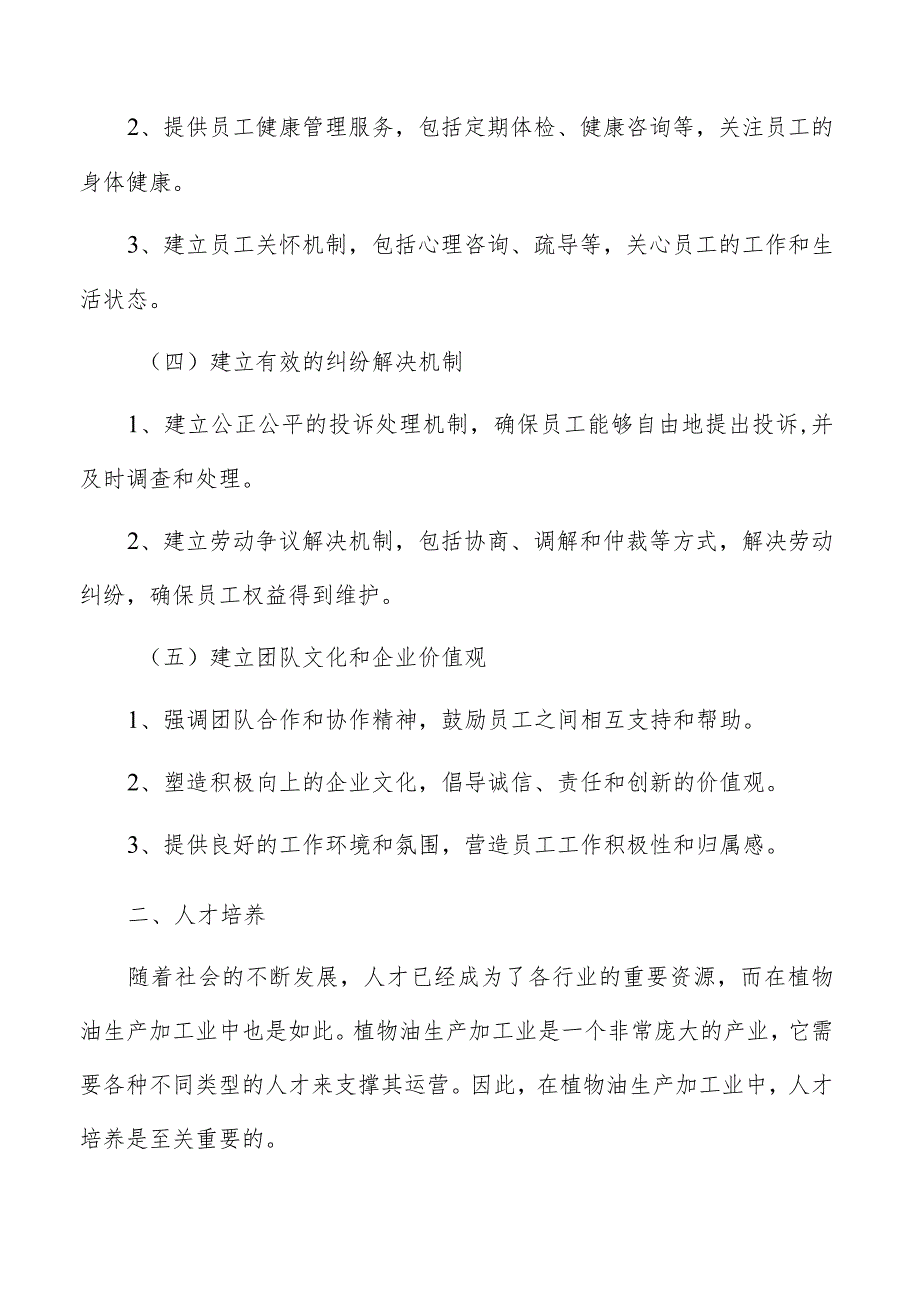 2、提供员工健康管理服务，包括定期体检、健康咨询等，关注员工的身体健康。

3、建立员工关怀机制，包括心理咨询、疏导等，关心员工的工作和生活状态。

（四）建立有效的纠纷解决机制

1、建立公正公平的投诉处理机制，确保员工能够自由地提出投诉,并及时调查和处理。

2、建立劳动争议解决机制，包括协商、调解和仲裁等方式，解决劳动纠纷，确保员工权益得到维护。

（五）建立团队文化和企业价值观

1、强调团队合作和协作精神，鼓励员工之间相互支持和帮助。

2、塑造积极向上的企业文化，倡导诚信、责任和创新的价值观。

3、提供良好的工作环境和氛围，营造员工工作积极性和归属感。

二、人才培养

随着社会的不断发展，人才已经成为了各行业的重要资源，而在植物油生产加工业中也是如此。植物油生产加工业是一个非常庞大的产业，它需要各种不同类型的人才来支撑其运营。因此，在植物油生产加工业中，人才培养是至关重要的。